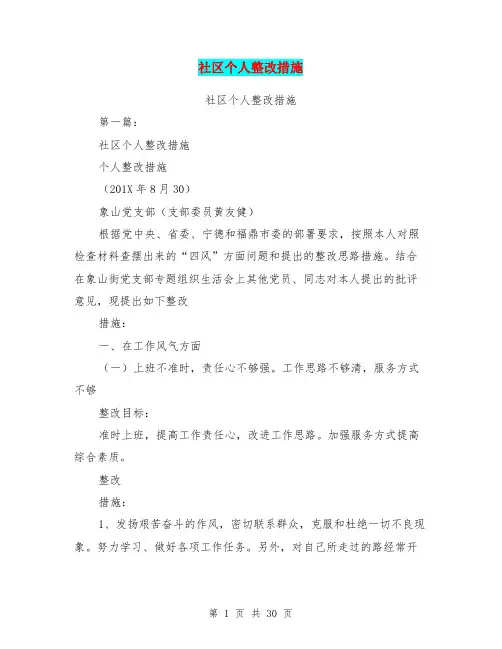 社区个人整改措施

社区个人整改措施

第一篇：

社区个人整改措施

个人整改措施

（201X 年 8 月 30）

象山党支部（支部委员黄友健）

根据党中央、省委、宁德和福鼎市委的部署要求，按照本人对照检查材料查摆出来的“四风”方面问题和提出的整改思路措施。结合在象山街党支部专题组织生活会上其他党员、同志对本人提出的批评意见，现提出如下整改

措施：

一、在工作风气方面

（一）上班不准时，责任心不够强。工作思路不够清，服务方式不够

整改目标：

准时上班，提高工作责任心，改进工作思路。加强服务方式提高综合素质。

整改

措施：

1、发扬艰苦奋斗的作风，密切联系群众，克服和杜绝一切不良现象。努力学习、做好各项工作任务。另外，对自己所走过的路经常开

第 1 页 共 30 页